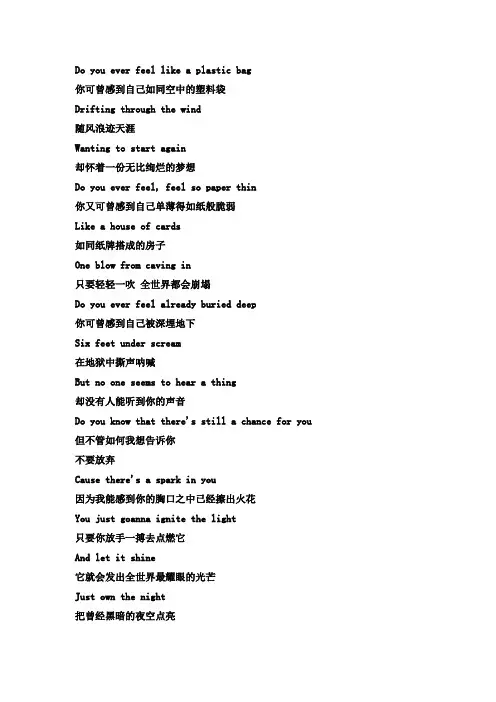 Do you ever feel like a plastic bag
你可曾感到自己如同空中的塑料袋
Drifting through the wind
随风浪迹天涯
Wanting to start again
却怀着一份无比绚烂的梦想
Do you ever feel, feel so paper thin
你又可曾感到自己单薄得如纸般脆弱
Like a house of cards
如同纸牌搭成的房子
One blow from caving in
只要轻轻一吹 全世界都会崩塌
Do you ever feel already buried deep
你可曾感到自己被深埋地下
Six feet under scream
在地狱中撕声呐喊
But no one seems to hear a thing
却没有人能听到你的声音
Do you know that there's still a chance for you
但不管如何我想告诉你
不要放弃
Cause there's a spark in you
因为我能感到你的胸口之中已经擦出火花
You just goanna ignite the light
只要你放手一搏去点燃它
And let it shine
它就会发出全世界最耀眼的光芒
Just own the night
把曾经黑暗的夜空点亮